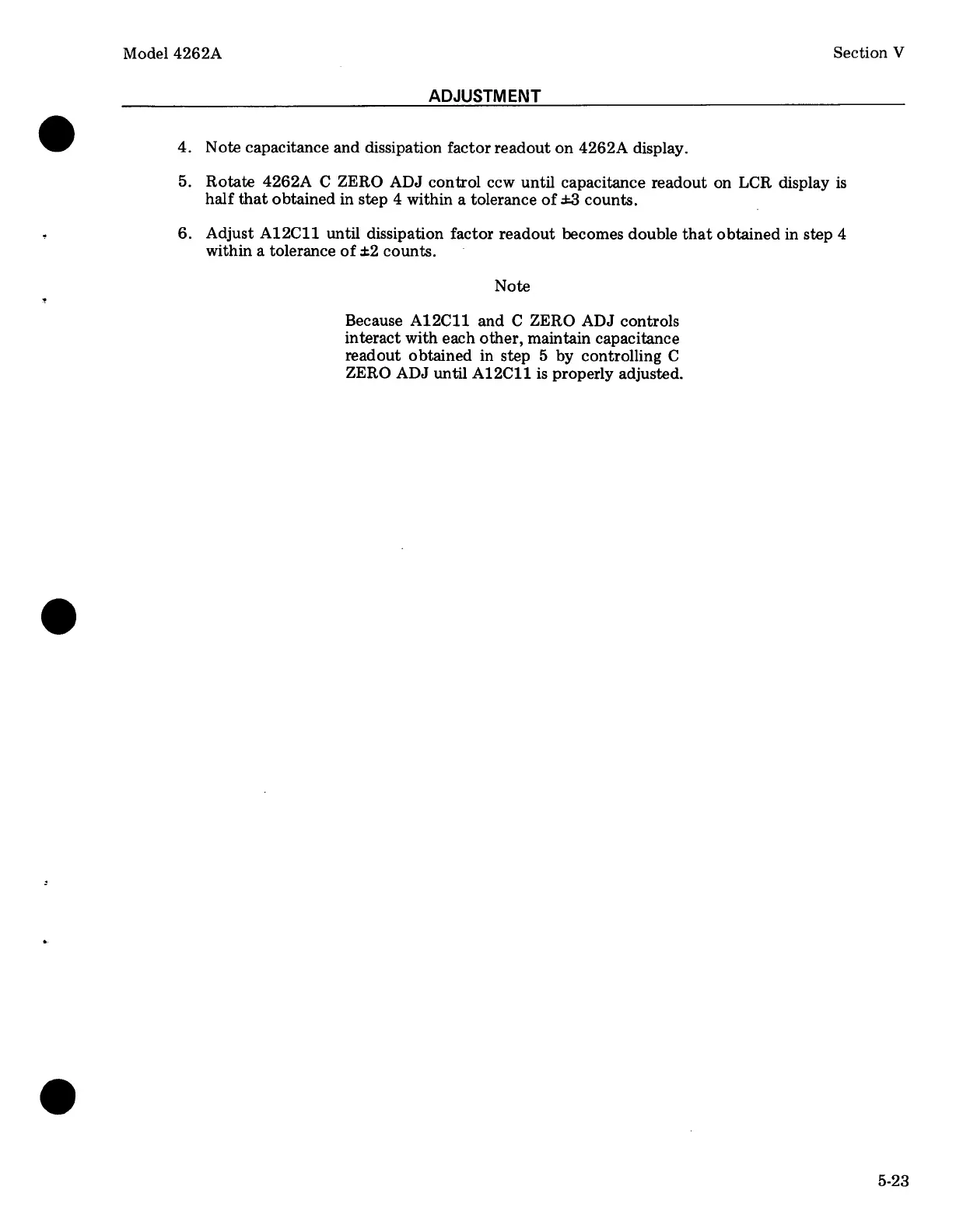 Model 4262A

Section V

ADJUSTMENT

4. Note capacitance and dissipation factor readout on 4262A display.

5. Rotate 4262A C ZERO ADJ control ccw until capacitance readout on LCR display is half that obtained in step 4 within a tolerance of ±3 counts.

6. Adjust A12C11 until dissipation factor readout becomes double that obtained in step 4 within a tolerance of ±2 counts.

Note

Because A12C11 and C ZERO ADJ controls interact with each other, maintain capacitance readout obtained in step 5 by controlling C ZERO ADJ until A12C11 is properly adjusted.

5-23